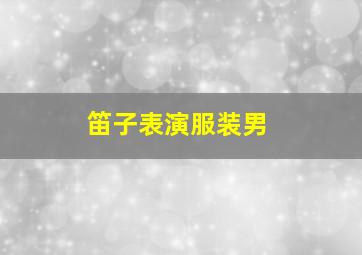 笛子表演服装男